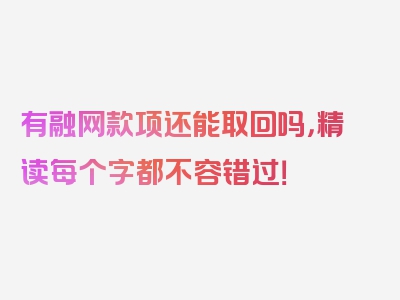 有融网款项还能取回吗,精读每个字都不容错过!